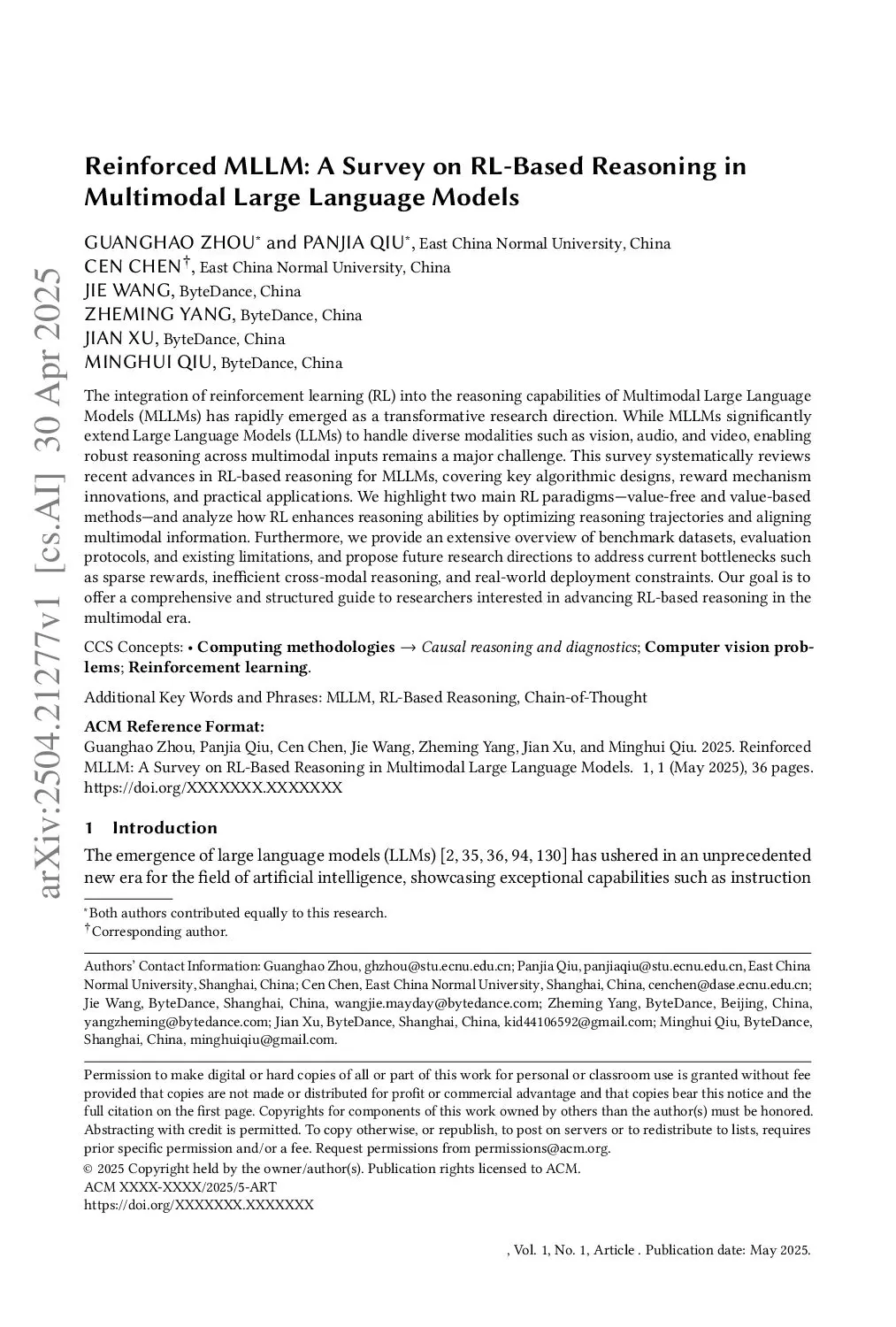 arXiv:2504.21277v1 [cs.AI] 30 Apr 2025

Reinforced MLLM: A Survey on RL-Based Reasoning in Multimodal Large Language Models

GUANGHAO ZHOU* and PANJIA QIU*, East China Normal University, China
CEN CHEN†, East China Normal University, China
JIE WANG, ByteDance, China
ZHEMING YANG, ByteDance, China
JIAN XU, ByteDance, China
MINGHUI QIU, ByteDance, China

The integration of reinforcement learning (RL) into the reasoning capabilities of Multimodal Large Language Models (MLLMs) has rapidly emerged as a transformative research direction. While MLLMs significantly extend Large Language Models (LLMs) to handle diverse modalities such as vision, audio, and video, enabling robust reasoning across multimodal inputs remains a major challenge. This survey systematically reviews recent advances in RL-based reasoning for MLLMs, covering key algorithmic designs, reward mechanism innovations, and practical applications. We highlight two main RL paradigms—value-free and value-based methods—and analyze how RL enhances reasoning abilities by optimizing reasoning trajectories and aligning multimodal information. Furthermore, we provide an extensive overview of benchmark datasets, evaluation protocols, and existing limitations, and propose future research directions to address current bottlenecks such as sparse rewards, inefficient cross-modal reasoning, and real-world deployment constraints. Our goal is to offer a comprehensive and structured guide to researchers interested in advancing RL-based reasoning in the multimodal era.

CCS Concepts: • Computing methodologies → Causal reasoning and diagnostics; Computer vision problems; Reinforcement learning.

Additional Key Words and Phrases: MLLM, RL-Based Reasoning, Chain-of-Thought

ACM Reference Format:
Guanghao Zhou, Panjia Qiu, Cen Chen, Jie Wang, Zheming Yang, Jian Xu, and Minghui Qiu. 2025. Reinforced MLLM: A Survey on RL-Based Reasoning in Multimodal Large Language Models. 1, 1 (May 2025), 36 pages. https://doi.org/XXXXXXX.XXXXXXX

1 Introduction

The emergence of large language models (LLMs) [2, 35, 36, 94, 130] has ushered in an unprecedented new era for the field of artificial intelligence, showcasing exceptional capabilities such as instruction

*Both authors contributed equally to this research.
†Corresponding author.

Authors' Contact Information: Guanghao Zhou, ghzhou@stu.ecnu.edu.cn; Panjia Qiu, panjiaqiu@stu.ecnu.edu.cn, East China Normal University, Shanghai, China; Cen Chen, East China Normal University, Shanghai, China, cenchen@dase.ecnu.edu.cn; Jie Wang, ByteDance, Shanghai, China, wangjie.mayday@bytedance.com; Zheming Yang, ByteDance, Beijing, China, yangzheming@bytedance.com; Jian Xu, ByteDance, Shanghai, China, kid44106592@gmail.com; Minghui Qiu, ByteDance, Shanghai, China, minghuiqiu@gmail.com.

Permission to make digital or hard copies of all or part of this work for personal or classroom use is granted without fee provided that copies are not made or distributed for profit or commercial advantage and that copies bear this notice and the full citation on the first page. Copyrights for components of this work owned by others than the author(s) must be honored. Abstracting with credit is permitted. To copy otherwise, or republish, to post on servers or to redistribute to lists, requires prior specific permission and/or a fee. Request permissions from permissions@acm.org.
© 2025 Copyright held by the owner/author(s). Publication rights licensed to ACM.
ACM XXXX-XXXX/2025/5-ART
https://doi.org/XXXXXXX.XXXXXXX

, Vol. 1, No. 1, Article . Publication date: May 2025.